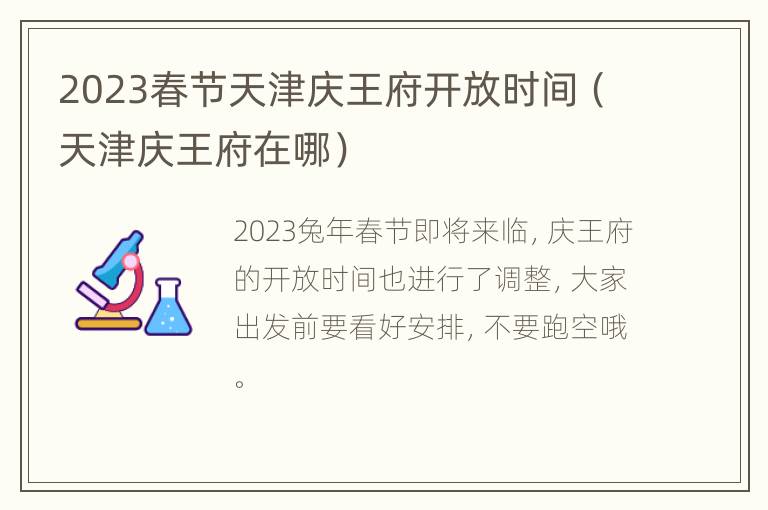 2023春节天津庆王府开放时间（天津庆王府在哪）

2023兔年春节即将来临，庆王府的开放时间也进行了调整，大家出发前要看好安排，不要跑空哦。